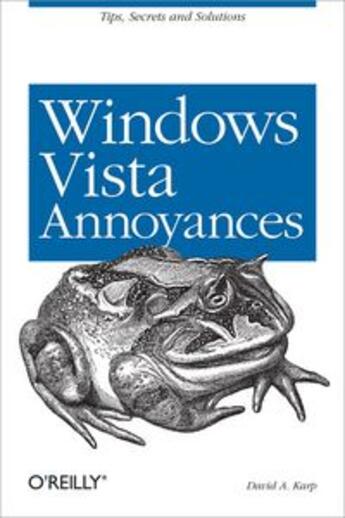 Tips, Secrets and Solutions

Windows
Vista
Annoyances

O'REILLY®

David A. Karp